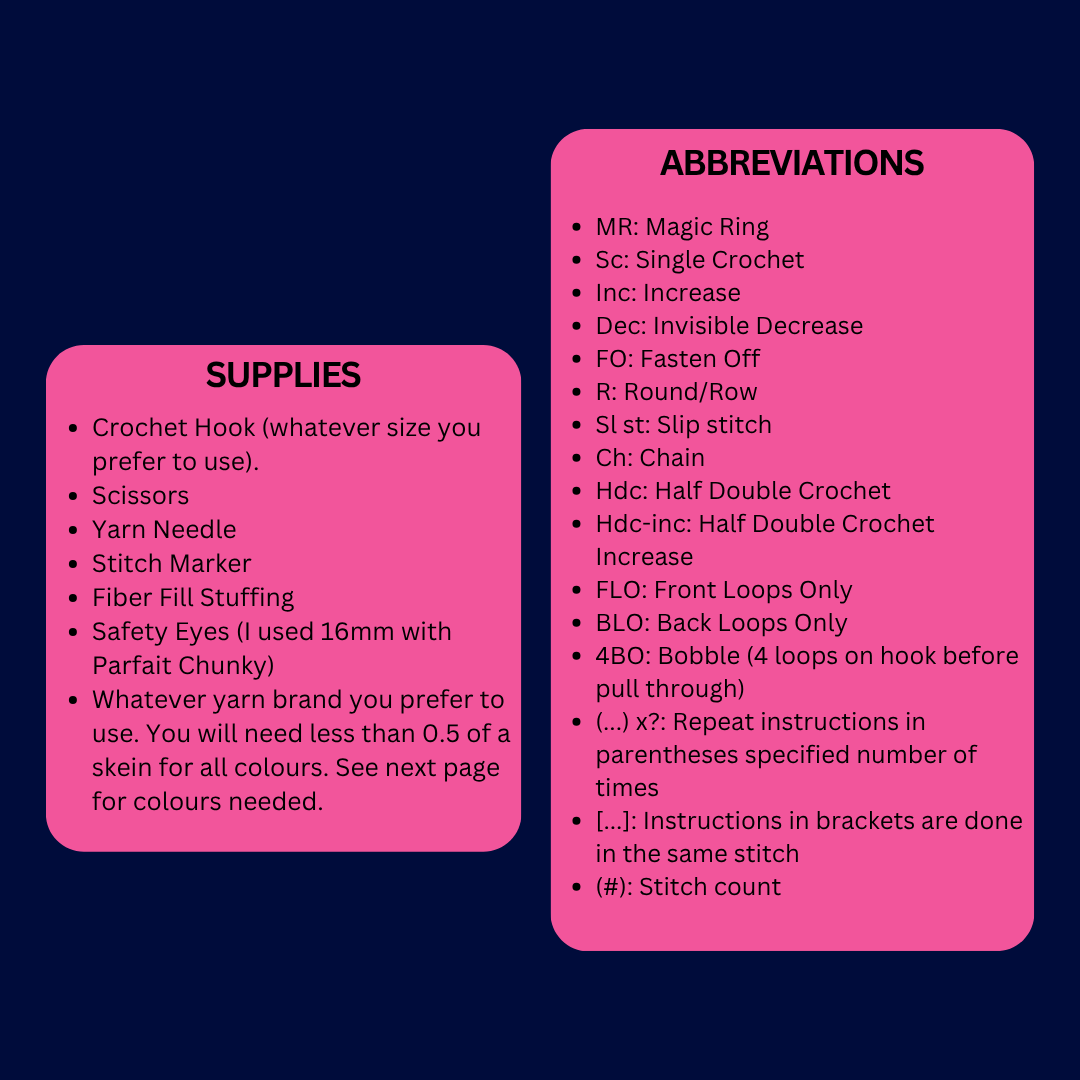 SUPPLIES

- Crochet Hook (whatever size you prefer to use).
- Scissors
- Yarn Needle
- Stitch Marker
- Fiber Fill Stuffing
- Safety Eyes (I used 16mm with Parfait Chunky)
- Whatever yarn brand you prefer to use. You will need less than 0.5 of a skein for all colours. See next page for colours needed.

ABBREVIATIONS

- MR: Magic Ring
- Sc: Single Crochet
- Inc: Increase
- Dec: Invisible Decrease
- FO: Fasten Off
- R: Round/Row
- Sl st: Slip stitch
- Ch: Chain
- Hdc: Half Double Crochet
- Hdc-inc: Half Double Crochet Increase
- FLO: Front Loops Only
- BLO: Back Loops Only
- 4BO: Bobble (4 loops on hook before pull through)
- (...) x?: Repeat instructions in parentheses specified number of times
- [...]: Instructions in brackets are done in the same stitch
- (#): Stitch count